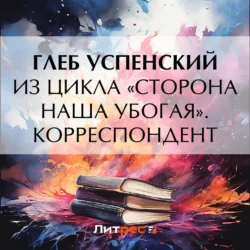 ГЛЕБ УСПЕНСКИЙ
ИЗ ЦИКЛА «СТОРОНА НАША УБОГАЯ». КОРРЕСПОНДЕНТ

Литрес